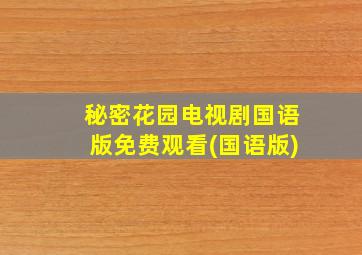 秘密花园电视剧国语版免费观看(国语版)